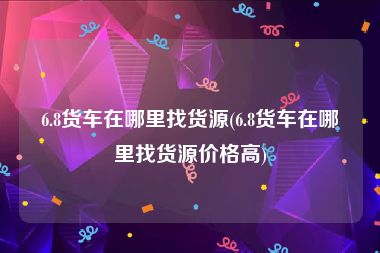 6.8货车在哪里找货源(6.8货车在哪里找货源价格高)